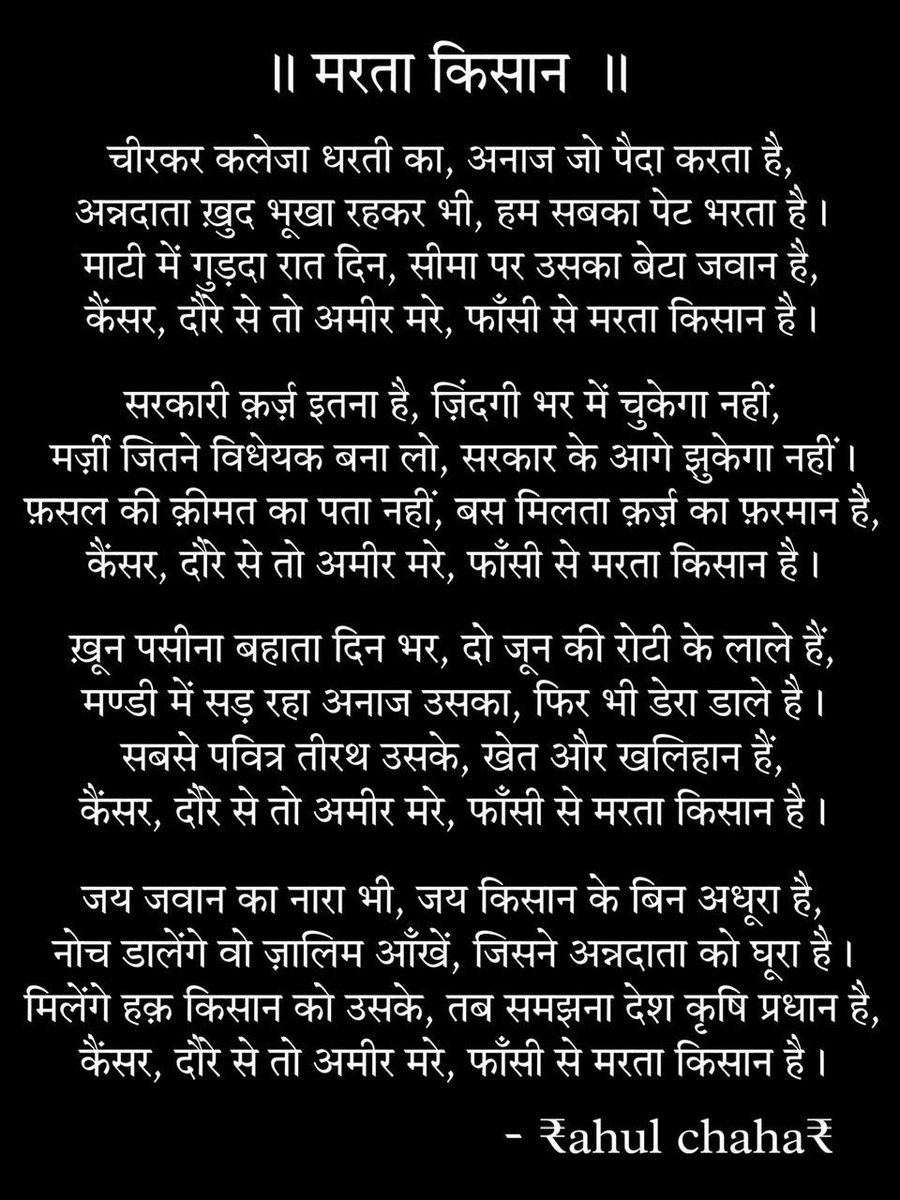 ॥ मरता किसान ॥

चीरकर कलेजा धरती का, अनाज जो पैदा करता है,
अन्नदाता ख़ुद भूखा रहकर भी, हम सबका पेट भरता है।
माटी में गुड़दा रात दिन, सीमा पर उसका बेटा जवान है,
कैंसर, दौरे से तो अमीर मरे, फाँसी से मरता किसान है।

सरकारी क़र्ज़ इतना है, ज़िंदगी भर में चुकेगा नहीं,
मर्ज़ी जितने विधेयक बना लो, सरकार के आगे झुकेगा नहीं।
फ़सल की क़ीमत का पता नहीं, बस मिलता क़र्ज़ का फ़रमान है,
कैंसर, दौरे से तो अमीर मरे, फाँसी से मरता किसान है।

ख़ून पसीना बहाता दिन भर, दो जून की रोटी के लाले हैं,
मण्डी में सड़ रहा अनाज उसका, फिर भी डेरा डाले है।
सबसे पवित्र तीरथ उसके, खेत और खलिहान हैं,
कैंसर, दौरे से तो अमीर मरे, फाँसी से मरता किसान है।

जय जवान का नारा भी, जय किसान के बिन अधूरा है,
नोच डालेंगे वो ज़ालिम आँखें, जिसने अन्नदाता को घूरा है।
मिलेंगे हक़ किसान को उसके, तब समझना देश कृषि प्रधान है,
कैंसर, दौरे से तो अमीर मरे, फाँसी से मरता किसान है।

- ₹ahul chaha₹